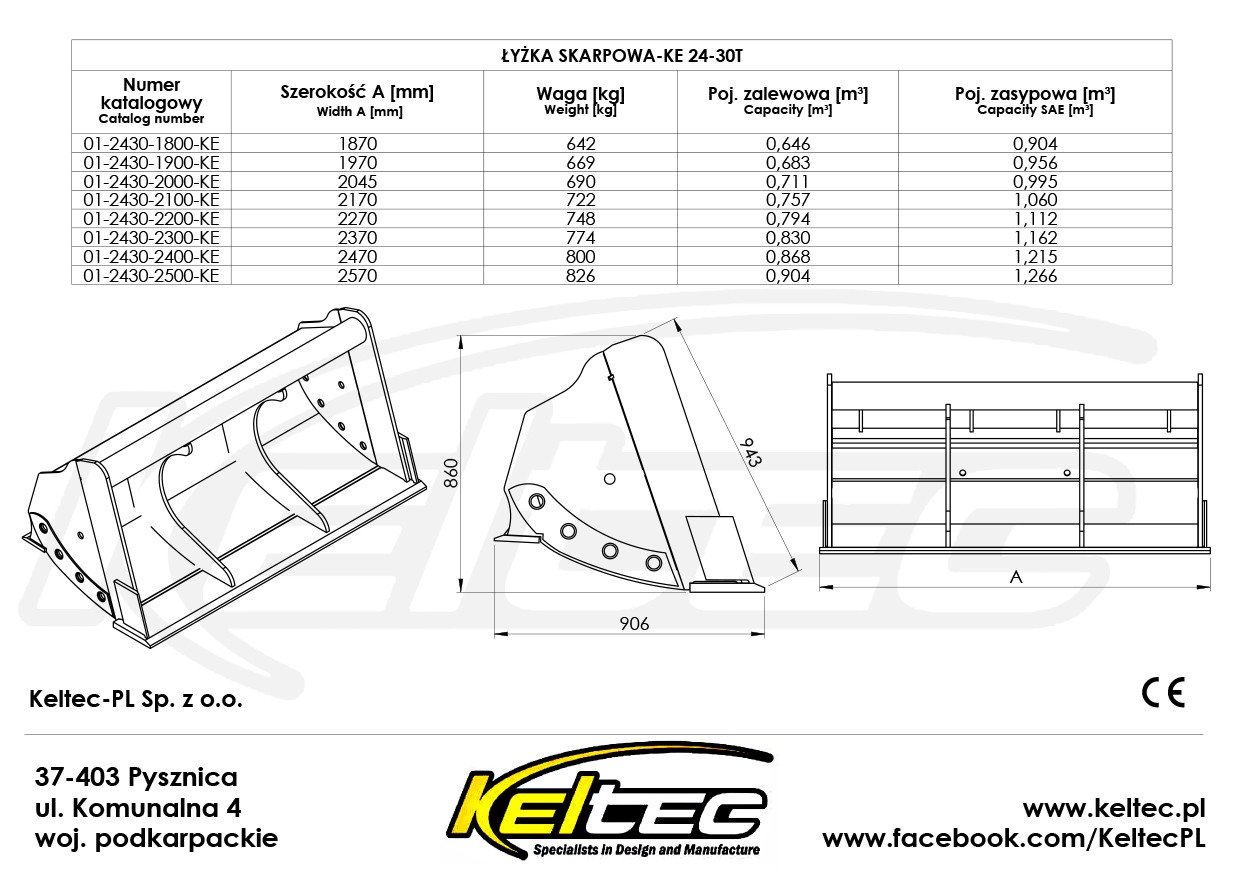 ŁYŻKA SKARPOWA-KE 24-30T

| Numer katalogowy Catalog number | Szerokość A [mm] Width A [mm] | Waga [kg] Weight [kg] | Poj. zalewowa [m³] Capacity [m³] | Poj. zasypowa [m³] Capacity SAE [m³] |
|---|---|---|---|---|
| 01-2430-1800-KE | 1870 | 642 | 0,646 | 0,904 |
| 01-2430-1900-KE | 1970 | 669 | 0,683 | 0,956 |
| 01-2430-2000-KE | 2045 | 690 | 0,711 | 0,995 |
| 01-2430-2100-KE | 2170 | 722 | 0,757 | 1,060 |
| 01-2430-2200-KE | 2270 | 748 | 0,794 | 1,112 |
| 01-2430-2300-KE | 2370 | 774 | 0,830 | 1,162 |
| 01-2430-2400-KE | 2470 | 800 | 0,868 | 1,215 |
| 01-2430-2500-KE | 2570 | 826 | 0,904 | 1,266 |

860
943
906
A

Keltec-PL Sp. z o.o.

CE

37-403 Pysznica
ul. Komunalna 4
woj. podkarpackie

Keltec
Specialists in Design and Manufacture

www.keltec.pl
www.facebook.com/KeltecPL